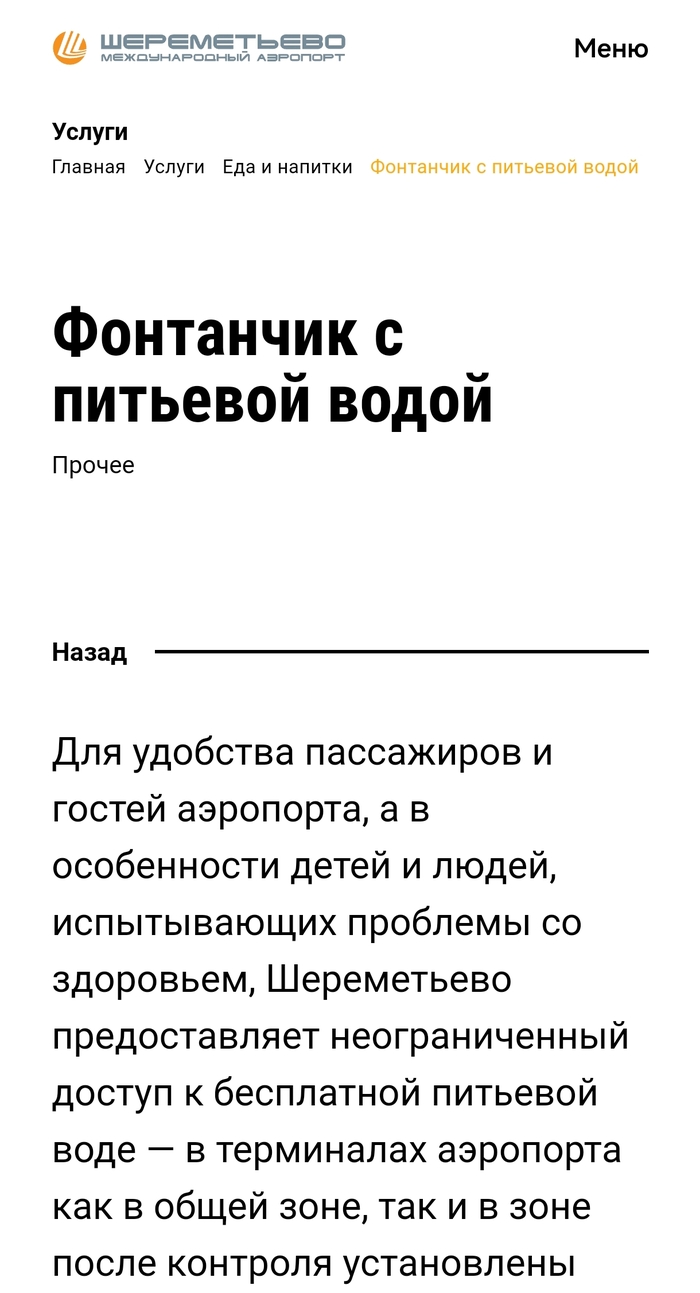 ШЕРЕМЕТЬЕВО
МЕЖДУНАРОДНЫЙ АЭРОПОРТ

Меню

Услуги

Главная Услуги Еда и напитки Фонтанчик с питьевой водой

Фонтанчик с питьевой водой

Прочее

Назад

Для удобства пассажиров и гостей аэропорта, а в особенности детей и людей, испытывающих проблемы со здоровьем, Шереметьево предоставляет неограниченный доступ к бесплатной питьевой воде — в терминалах аэропорта как в общей зоне, так и в зоне после контроля установлены